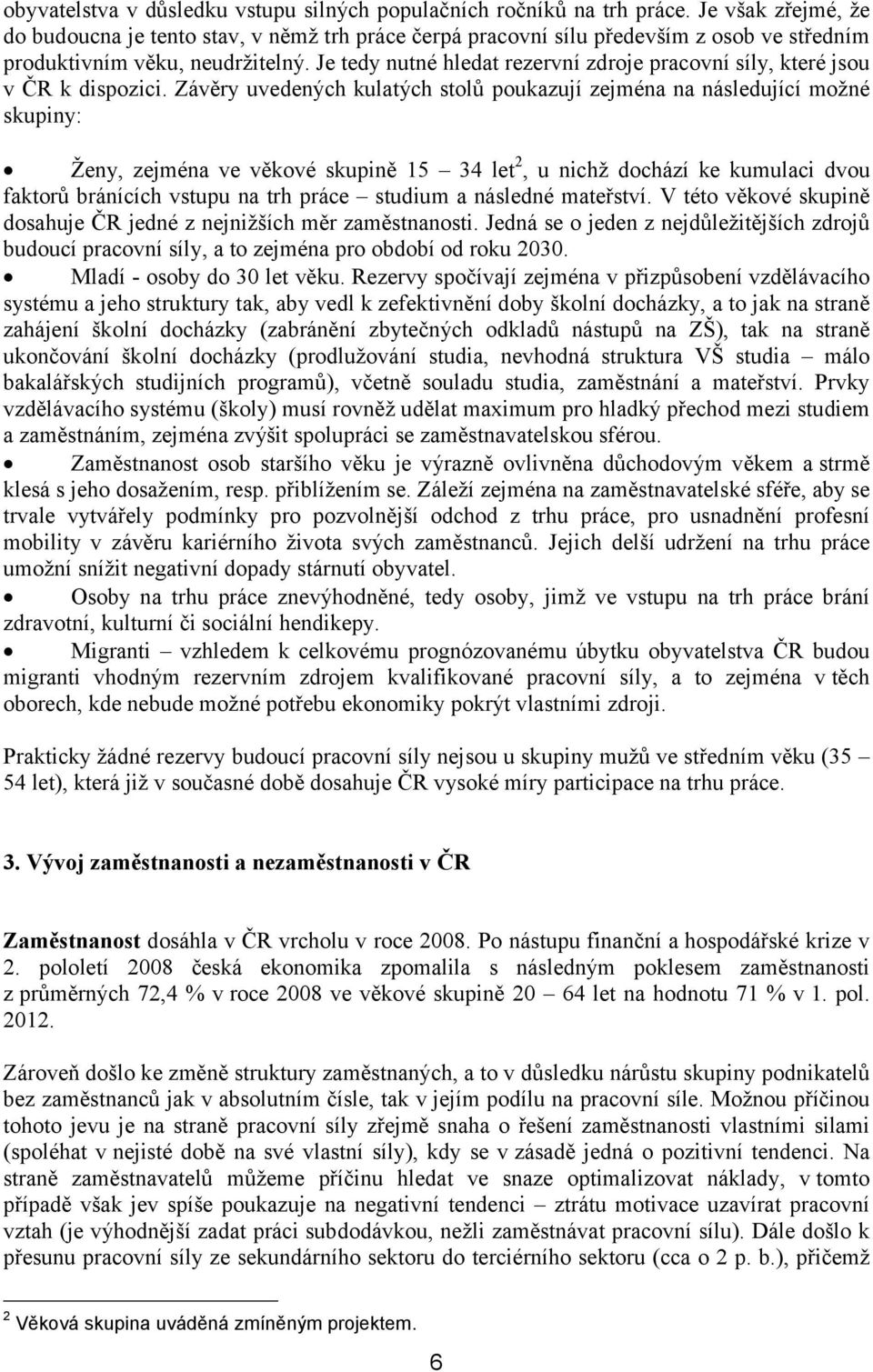 obyvatelstva v důsledku vstupu silných populačních ročníků na trh práce. Je však zřejmé, že do budoucna je tento stav, v němž trh práce čerpá pracovní sílu především z osob ve středním produktivním věku, neudržitelný. Je tedy nutné hledat rezervní zdroje pracovní síly, které jsou v ČR k dispozici. Závěry uvedených kulatých stolů poukazují zejména na následující možné skupiny:

• Ženy, zejména ve věkové skupině 15 – 34 let$^2$, u nichž dochází ke kumulaci dvou faktorů bránících vstupu na trh práce – studium a následné mateřství. V této věkové skupině dosahuje ČR jedné z nejnižších měr zaměstnanosti. Jedná se o jeden z nejdůležitějších zdrojů budoucí pracovní síly, a to zejména pro období od roku 2030.
• Mladí - osoby do 30 let věku. Rezervy spočívají zejména v přizpůsobení vzdělávacího systému a jeho struktury tak, aby vedl k zefektivnění doby školní docházky, a to jak na straně zahájení školní docházky (zabránění zbytečných odkladů nástupů na ZŠ), tak na straně ukončování školní docházky (prodlužování studia, nevhodná struktura VŠ studia – málo bakalářských studijních programů), včetně souladu studia, zaměstnání a mateřství. Prvky vzdělávacího systému (školy) musí rovněž udělat maximum pro hladký přechod mezi studiem a zaměstnáním, zejména zvýšit spolupráci se zaměstnavatelskou sférou.
• Zaměstnanost osob staršího věku je výrazně ovlivněna důchodovým věkem a strmě klesá s jeho dosažením, resp. přiblížením se. Záleží zejména na zaměstnavatelské sféře, aby se trvale vytvářely podmínky pro pozvolnější odchod z trhu práce, pro usnadnění profesní mobility v závěru kariérního života svých zaměstnanců. Jejich delší udržení na trhu práce umožní snížit negativní dopady stárnutí obyvatel.
• Osoby na trhu práce znevýhodněné, tedy osoby, jimž ve vstupu na trh práce brání zdravotní, kulturní či sociální hendikepy.
• Migranti – vzhledem k celkovému prognózovanému úbytku obyvatelstva ČR budou migranti vhodným rezervním zdrojem kvalifikované pracovní síly, a to zejména v těch oborech, kde nebude možné potřebu ekonomiky pokrýt vlastními zdroji.

Prakticky žádné rezervy budoucí pracovní síly nejsou u skupiny mužů ve středním věku (35 – 54 let), která již v současné době dosahuje ČR vysoké míry participace na trhu práce.

3. Vývoj zaměstnanosti a nezaměstnanosti v ČR

Zaměstnanost dosáhla v ČR vrcholu v roce 2008. Po nástupu finanční a hospodářské krize v 2. pololetí 2008 česká ekonomika zpomalila s následným poklesem zaměstnanosti z průměrných 72,4 % v roce 2008 ve věkové skupině 20 – 64 let na hodnotu 71 % v 1. pol. 2012.

Zároveň došlo ke změně struktury zaměstnaných, a to v důsledku nárůstu skupiny podnikatelů bez zaměstnanců jak v absolutním čísle, tak v jejím podílu na pracovní síle. Možnou příčinou tohoto jevu je na straně pracovní síly zřejmě snaha o řešení zaměstnanosti vlastními silami (spoléhat v nejisté době na své vlastní síly), kdy se v zásadě jedná o pozitivní tendenci. Na straně zaměstnavatelů můžeme příčinu hledat ve snaze optimalizovat náklady, v tomto případě však jev spíše poukazuje na negativní tendenci – ztrátu motivace uzavírat pracovní vztah (je výhodnější zadat práci subdodávkou, nežli zaměstnávat pracovní sílu). Dále došlo k přesunu pracovní síly ze sekundárního sektoru do terciérního sektoru (cca o 2 p. b.), přičemž

$^2$ Věková skupina uváděná zmíněným projektem.

6